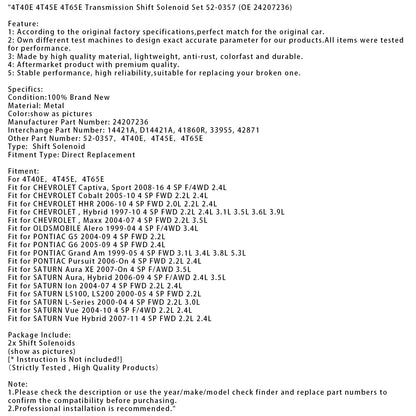 "4T40E 4T45E 4T65E Transmission Shift Solenoid Set 52-0357 (OE 24207236)

Feature:
1: According to the original factory specifications,perfect match for the original car.
2: Own different test machines to design exact accurate parameter for our products.All items were tested for performance.
3: Made by high quality material, lightweight, anti-rust, colorfast and durable.
4: Aftermarket product with premium quality.
5: Stable performance, high reliability,suitable for replacing your broken one.

Specifics:
Condition:100% Brand New
Material: Metal
Color:show as pictures
Manufacturer Part Number: 24207236
Interchange Part Number: 14421A, D14421A, 41860R, 33955, 42871
Other Part Number: 52-0357, 4T40E, 4T45E, 4T65E
Type: Shift Solenoid
Fitment Type: Direct Replacement

Fitment:
For 4T40E, 4T45E, 4T65E
Fit for CHEVROLET Captiva, Sport 2008-16 4 SP F/4WD 2.4L
Fit for CHEVROLET Cobalt 2005-10 4 SP FWD 2.2L 2.4L
Fit for CHEVROLET HHR 2006-10 4 SP FWD 2.0L 2.2L 2.4L
Fit for CHEVROLET , Hybrid 1997-10 4 SP FWD 2.2L 2.4L 3.1L 3.5L 3.6L 3.9L
Fit for CHEVROLET , Maxx 2004-07 4 SP FWD 2.2L 3.5L
Fit for OLDSMOBILE Alero 1999-04 4 SP F/4WD 3.4L
Fit for PONTIAC G5 2004-09 4 SP FWD 2.2L
Fit for PONTIAC G6 2005-09 4 SP FWD 2.4L
Fit for PONTIAC Grand Am 1999-05 4 SP FWD 3.1L 3.4L 3.8L 5.3L
Fit for PONTIAC Pursuit 2006-On 4 SP FWD 2.2L 2.4L
Fit for SATURN Aura XE 2007-On 4 SP F/AWD 3.5L
Fit for SATURN Aura, Hybrid 2006-09 4 SP F/AWD 2.4L 3.5L
Fit for SATURN Ion 2004-07 4 SP FWD 2.2L 2.4L
Fit for SATURN LS100, LS200 2000-05 4 SP FWD 2.2L
Fit for SATURN L-Series 2000-04 4 SP FWD 2.2L 3.0L
Fit for SATURN Vue 2004-10 4 SP F/4WD 2.2L 2.4L
Fit for SATURN Vue Hybrid 2007-11 4 SP FWD 2.2L 2.4L

Package Include:
2x Shift Solenoids
(show as pictures)
[* Instruction is Not included!]
(Strictly Tested , High Quality Products)

Note:
1.Please check the description or use the year/make/model check finder and replace part numbers to confirm the compatibility before purchasing.
2.Professional installation is recommended."